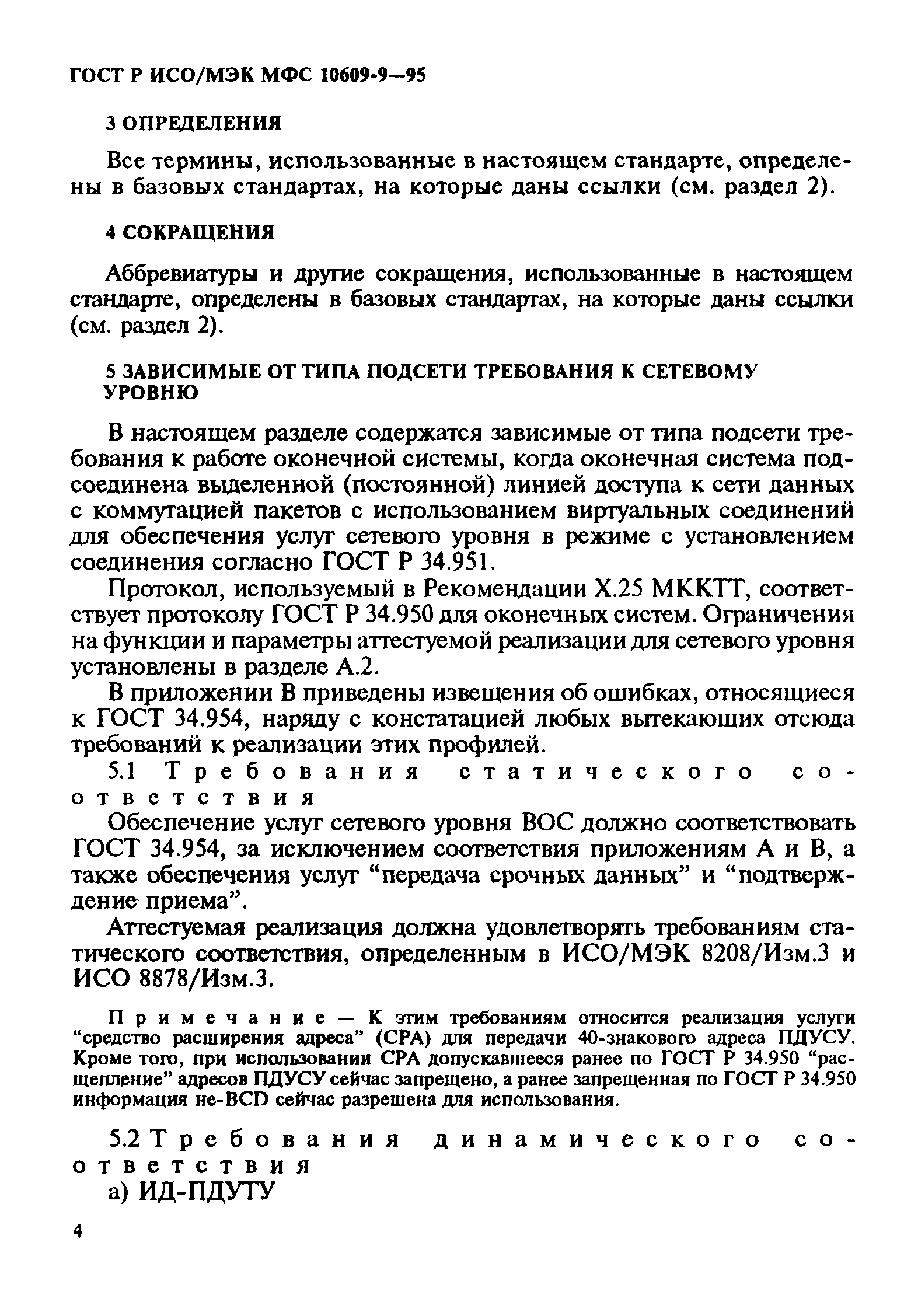 ГОСТ Р ИСО/МЭК МФС 10609-9—95

3 ОПРЕДЕЛЕНИЯ

Все термины, использованные в настоящем стандарте, определены в базовых стандартах, на которые даны ссылки (см. раздел 2).

4 СОКРАЩЕНИЯ

Аббревиатуры и другие сокращения, использованные в настоящем стандарте, определены в базовых стандартах, на которые даны ссылки (см. раздел 2).

5 ЗАВИСИМЫЕ ОТ ТИПА ПОДСЕТИ ТРЕБОВАНИЯ К СЕТЕВОМУ УРОВНЮ

В настоящем разделе содержатся зависимые от типа подсети требования к работе оконечной системы, когда оконечная система подсоединена выделенной (постоянной) линией доступа к сети данных с коммутацией пакетов с использованием виртуальных соединений для обеспечения услуг сетевого уровня в режиме с установлением соединения согласно ГОСТ Р 34.951.

Протокол, используемый в Рекомендации Х.25 МККТТ, соответствует протоколу ГОСТ Р 34.950 для оконечных систем. Ограничения на функции и параметры аттестуемой реализации для сетевого уровня установлены в разделе А.2.

В приложении В приведены извещения об ошибках, относящиеся к ГОСТ 34.954, наряду с констатацией любых вытекающих отсюда требований к реализации этих профилей.

5.1 Требования статического соответствия

Обеспечение услуг сетевого уровня ВОС должно соответствовать ГОСТ 34.954, за исключением соответствия приложениям А и В, а также обеспечения услуг “передача срочных данных” и “подтверждение приема”.

Аттестуемая реализация должна удовлетворять требованиям статического соответствия, определенным в ИСО/МЭК 8208/Изм.3 и ИСО 8878/Изм.3.

Примечание — К этим требованиям относится реализация услуги “средство расширения адреса” (СРА) для передачи 40-знакового адреса ПДУСУ. Кроме того, при использовании СРА допускавшееся ранее по ГОСТ Р 34.950 “расщепление” адресов ПДУСУ сейчас запрещено, а ранее запрещенная по ГОСТ Р 34.950 информация не-BCD сейчас разрешена для использования.

5.2 Требования динамического соответствия

а) ИД-ПДУТУ

4